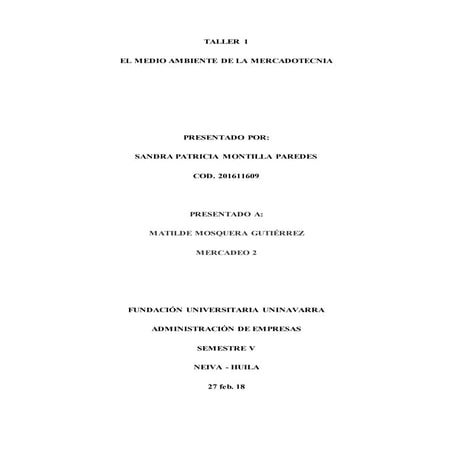 TALLER 1

EL MEDIO AMBIENTE DE LA MERCADOTECNIA

PRESENTADO POR:

SANDRA PATRICIA MONTILLA PAREDES

COD. 201611609

PRESENTADO A:

MATILDE MOSQUERA GUTIÉRREZ

MERCADEO 2

FUNDACIÓN UNIVERSITARIA UNINAVARRA

ADMINISTRACIÓN DE EMPRESAS

SEMESTRE V

NEIVA - HUILA

27 feb. 18